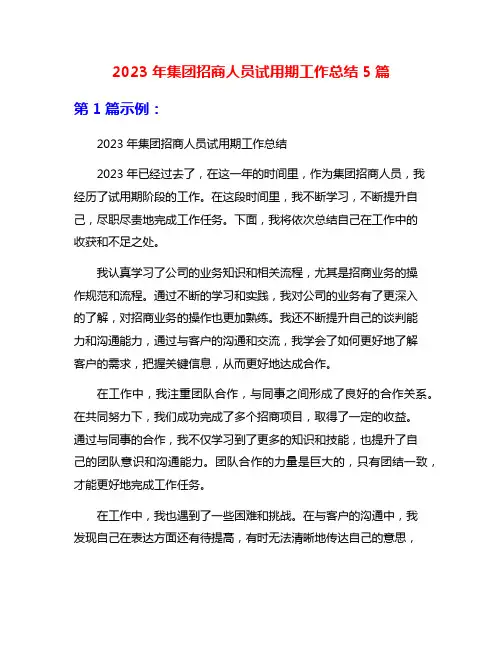 2023 年集团招商人员试用期工作总结 5 篇

第 1 篇示例：

2023 年集团招商人员试用期工作总结

2023 年已经过去了，在这一年的时间里，作为集团招商人员，我经历了试用期阶段的工作。在这段时间里，我不断学习，不断提升自己，尽职尽责地完成工作任务。下面，我将依次总结自己在工作中的收获和不足之处。

我认真学习了公司的业务知识和相关流程，尤其是招商业务的操作规范和流程。通过不断的学习和实践，我对公司的业务有了更深入的了解，对招商业务的操作也更加熟练。我还不断提升自己的谈判能力和沟通能力，通过与客户的沟通和交流，我学会了如何更好地了解客户的需求，把握关键信息，从而更好地达成合作。

在工作中，我注重团队合作，与同事之间形成了良好的合作关系。在共同努力下，我们成功完成了多个招商项目，取得了一定的收益。通过与同事的合作，我不仅学习到了更多的知识和技能，也提升了自己的团队意识和沟通能力。团队合作的力量是巨大的，只有团结一致，才能更好地完成工作任务。

在工作中，我也遇到了一些困难和挑战。在与客户的沟通中，我发现自己在表达方面还有待提高，有时无法清晰地传达自己的意思，